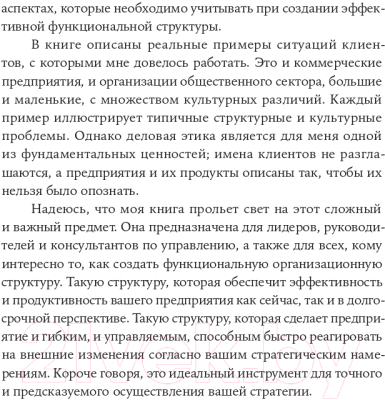 аспектах, которые необходимо учитывать при создании эффективной функциональной структуры.

В книге описаны реальные примеры ситуаций клиентов, с которыми мне довелось работать. Это и коммерческие предприятия, и организации общественного сектора, большие и маленькие, с множеством культурных различий. Каждый пример иллюстрирует типичные структурные и культурные проблемы. Однако деловая этика является для меня одной из фундаментальных ценностей; имена клиентов не разглашаются, а предприятия и их продукты описаны так, чтобы их нельзя было опознать.

Надеюсь, что моя книга прольет свет на этот сложный и важный предмет. Она предназначена для лидеров, руководителей и консультантов по управлению, а также для всех, кому интересно то, как создать функциональную организационную структуру. Такую структуру, которая обеспечит эффективность и продуктивность вашего предприятия как сейчас, так и в долгосрочной перспективе. Такую структуру, которая сделает предприятие и гибким, и управляемым, способным быстро реагировать на внешние изменения согласно вашим стратегическим намерениям. Короче говоря, это идеальный инструмент для точного и предсказуемого осуществления вашей стратегии.

21vek.by